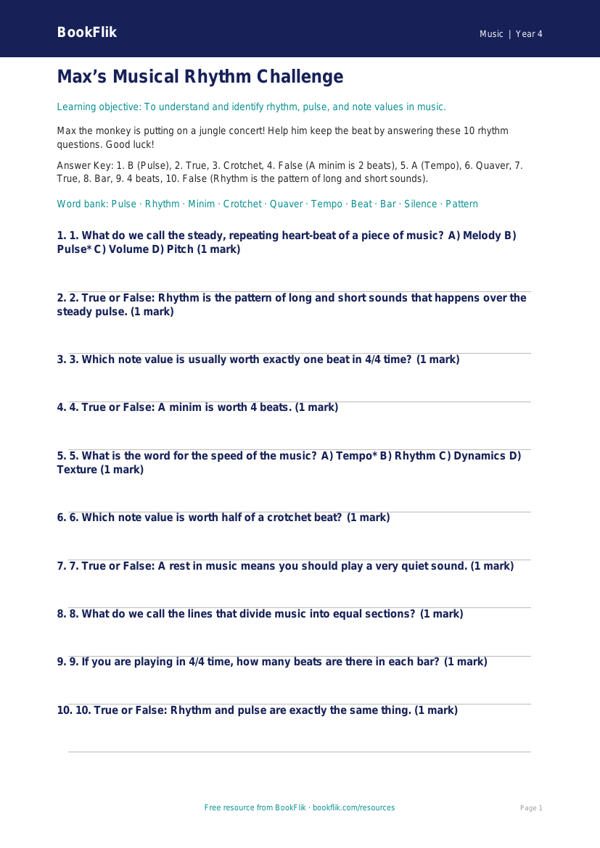 BookFlik

Music | Year 4

Max's Musical Rhythm Challenge

Learning objective: To understand and identify rhythm, pulse, and note values in music.

Max the monkey is putting on a jungle concert! Help him keep the beat by answering these 10 rhythm questions. Good luck!

Answer Key: 1. B (Pulse), 2. True, 3. Crotchet, 4. False (A minim is 2 beats), 5. A (Tempo), 6. Quaver, 7. True, 8. Bar, 9. 4 beats, 10. False (Rhythm is the pattern of long and short sounds).

Word bank: Pulse · Rhythm · Minim · Crotchet · Quaver · Tempo · Beat · Bar · Silence · Pattern

1. 1. What do we call the steady, repeating heart-beat of a piece of music? A) Melody B) Pulse* C) Volume D) Pitch (1 mark)

2. 2. True or False: Rhythm is the pattern of long and short sounds that happens over the steady pulse. (1 mark)

3. 3. Which note value is usually worth exactly one beat in 4/4 time? (1 mark)

4. 4. True or False: A minim is worth 4 beats. (1 mark)

5. 5. What is the word for the speed of the music? A) Tempo* B) Rhythm C) Dynamics D) Texture (1 mark)

6. 6. Which note value is worth half of a crotchet beat? (1 mark)

7. 7. True or False: A rest in music means you should play a very quiet sound. (1 mark)

8. 8. What do we call the lines that divide music into equal sections? (1 mark)

9. 9. If you are playing in 4/4 time, how many beats are there in each bar? (1 mark)

10. 10. True or False: Rhythm and pulse are exactly the same thing. (1 mark)

Free resource from BookFlik · bookflik.com/resources

Page 1